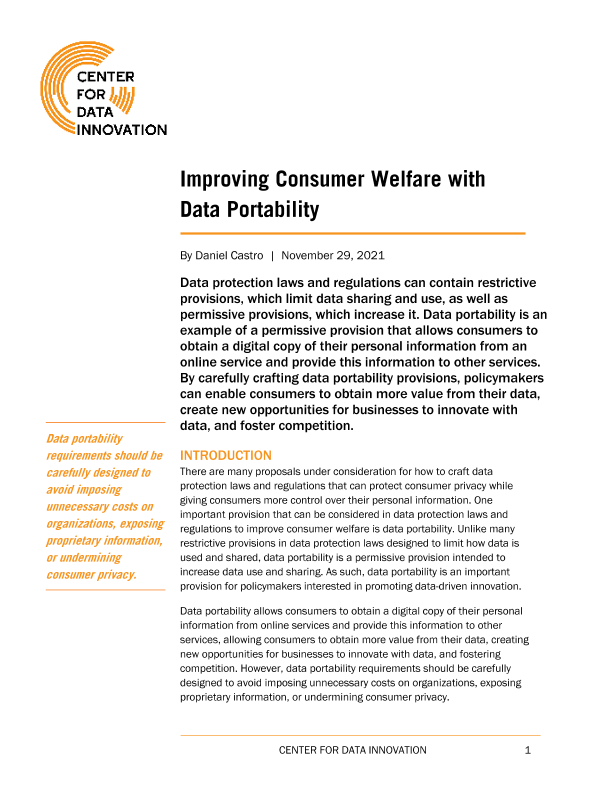 CENTER FOR DATA INNOVATION

Improving Consumer Welfare with Data Portability

By Daniel Castro | November 29, 2021

Data protection laws and regulations can contain restrictive provisions, which limit data sharing and use, as well as permissive provisions, which increase it. Data portability is an example of a permissive provision that allows consumers to obtain a digital copy of their personal information from an online service and provide this information to other services. By carefully crafting data portability provisions, policymakers can enable consumers to obtain more value from their data, create new opportunities for businesses to innovate with data, and foster competition.

Data portability requirements should be carefully designed to avoid imposing unnecessary costs on organizations, exposing proprietary information, or undermining consumer privacy.

INTRODUCTION

There are many proposals under consideration for how to craft data protection laws and regulations that can protect consumer privacy while giving consumers more control over their personal information. One important provision that can be considered in data protection laws and regulations to improve consumer welfare is data portability. Unlike many restrictive provisions in data protection laws designed to limit how data is used and shared, data portability is a permissive provision intended to increase data use and sharing. As such, data portability is an important provision for policymakers interested in promoting data-driven innovation.

Data portability allows consumers to obtain a digital copy of their personal information from online services and provide this information to other services, allowing consumers to obtain more value from their data, creating new opportunities for businesses to innovate with data, and fostering competition. However, data portability requirements should be carefully designed to avoid imposing unnecessary costs on organizations, exposing proprietary information, or undermining consumer privacy.

CENTER FOR DATA INNOVATION 1